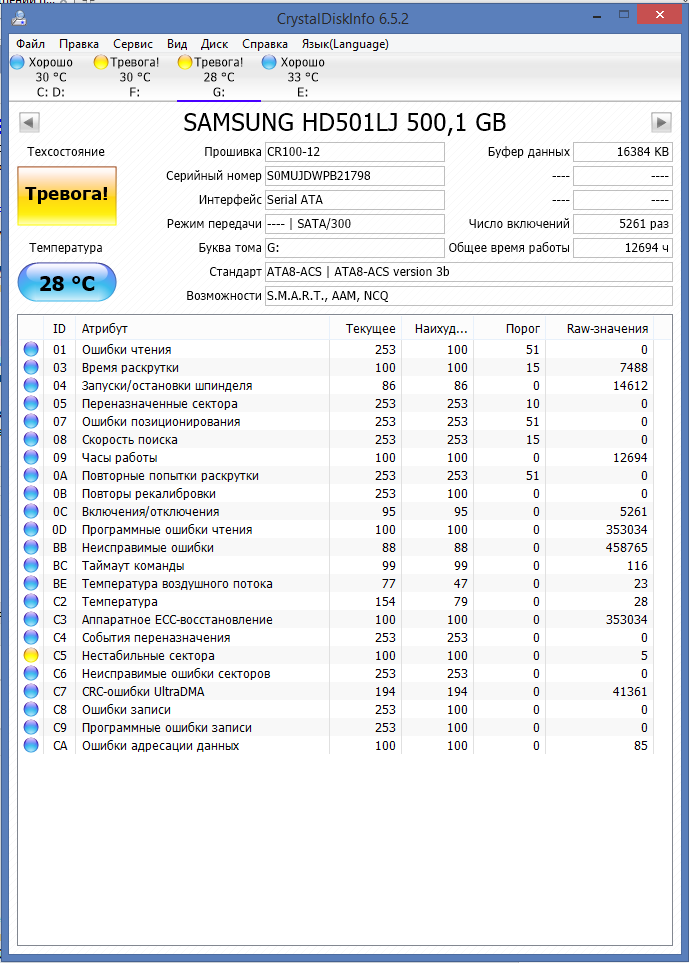 CrystalDiskInfo 6.5.2

Файл Правка Сервис Вид Диск Справка Язык(Language)

Хорошо 30 °C C: D:
Тревога! 30 °C F:
Тревога! 28 °C G:
Хорошо 33 °C E:

SAMSUNG HD501LJ 500,1 GB

Техсостояние
Тревога!
Температура
28 °C

Прошивка CR100-12
Серийный номер S0MUJDWPB21798
Интерфейс Serial ATA
Режим передачи ---- | SATA/300
Буква тома G:
Стандарт ATA8-ACS | ATA8-ACS version 3b
Возможности S.M.A.R.T., AAM, NCQ

Буфер данных 16384 KB
---- ----
---- ----
Число включений 5261 раз
Общее время работы 12694 ч

| ID | Атрибут | Текущее | Наихуд... | Порог | Raw-значения |
|---|---|---|---|---|---|
| 01 | Ошибки чтения | 253 | 100 | 51 | 0 |
| 03 | Время раскрутки | 100 | 100 | 15 | 7488 |
| 04 | Запуски/остановки шпинделя | 86 | 86 | 0 | 14612 |
| 05 | Переназначенные сектора | 253 | 253 | 10 | 0 |
| 07 | Ошибки позиционирования | 253 | 253 | 51 | 0 |
| 08 | Скорость поиска | 253 | 253 | 15 | 0 |
| 09 | Часы работы | 100 | 100 | 0 | 12694 |
| 0A | Повторные попытки раскрутки | 253 | 253 | 51 | 0 |
| 0B | Повторы рекалибровки | 253 | 100 | 0 | 0 |
| 0C | Включения/отключения | 95 | 95 | 0 | 5261 |
| 0D | Программные ошибки чтения | 100 | 100 | 0 | 353034 |
| BB | Неисправимые ошибки | 88 | 88 | 0 | 458765 |
| BC | Таймаут команды | 99 | 99 | 0 | 116 |
| BE | Температура воздушного потока | 77 | 47 | 0 | 23 |
| C2 | Температура | 154 | 79 | 0 | 28 |
| C3 | Аппаратное ECC-восстановление | 100 | 100 | 0 | 353034 |
| C4 | События переназначения | 253 | 253 | 0 | 0 |
| C5 | Нестабильные сектора | 100 | 100 | 0 | 5 |
| C6 | Неисправимые ошибки секторов | 253 | 253 | 0 | 0 |
| C7 | CRC-ошибки UltraDMA | 194 | 194 | 0 | 41361 |
| C8 | Ошибки записи | 253 | 100 | 0 | 0 |
| C9 | Программные ошибки записи | 253 | 100 | 0 | 0 |
| CA | Ошибки адресации данных | 100 | 100 | 0 | 85 |